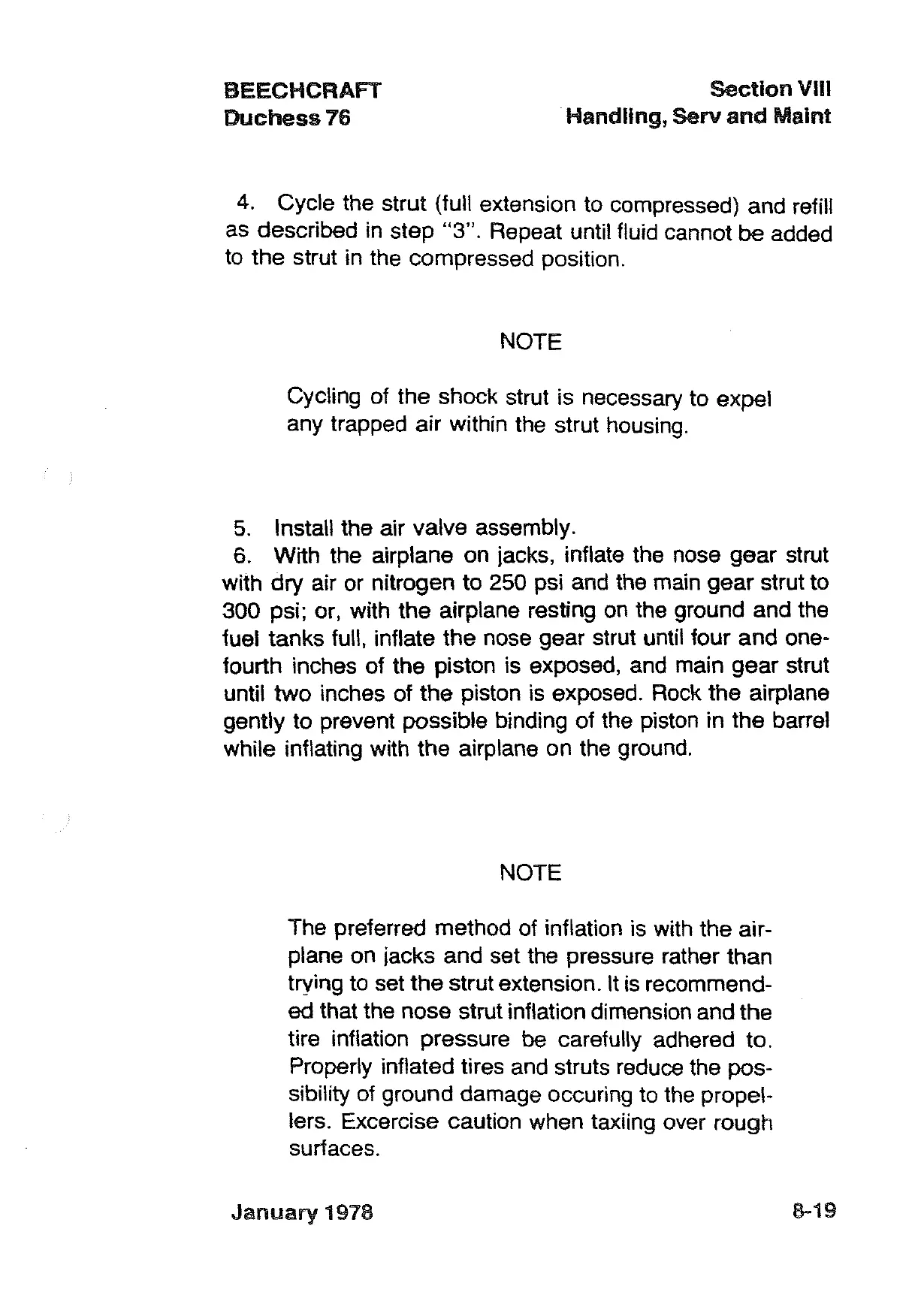 BEECHCRAFT
Duchess 76

Section VIII
Handling, Serv and Maint

4. Cycle the strut (full extension to compressed) and refill as described in step "3". Repeat until fluid cannot be added to the strut in the compressed position.

NOTE

Cycling of the shock strut is necessary to expel any trapped air within the strut housing.

5. Install the air valve assembly.
6. With the airplane on jacks, inflate the nose gear strut with dry air or nitrogen to 250 psi and the main gear strut to 300 psi; or, with the airplane resting on the ground and the fuel tanks full, inflate the nose gear strut until four and one-fourth inches of the piston is exposed, and main gear strut until two inches of the piston is exposed. Rock the airplane gently to prevent possible binding of the piston in the barrel while inflating with the airplane on the ground.

NOTE

The preferred method of inflation is with the airplane on jacks and set the pressure rather than trying to set the strut extension. It is recommended that the nose strut inflation dimension and the tire inflation pressure be carefully adhered to. Properly inflated tires and struts reduce the possibility of ground damage occuring to the propellers. Excercise caution when taxiing over rough surfaces.

January 1978

8-19